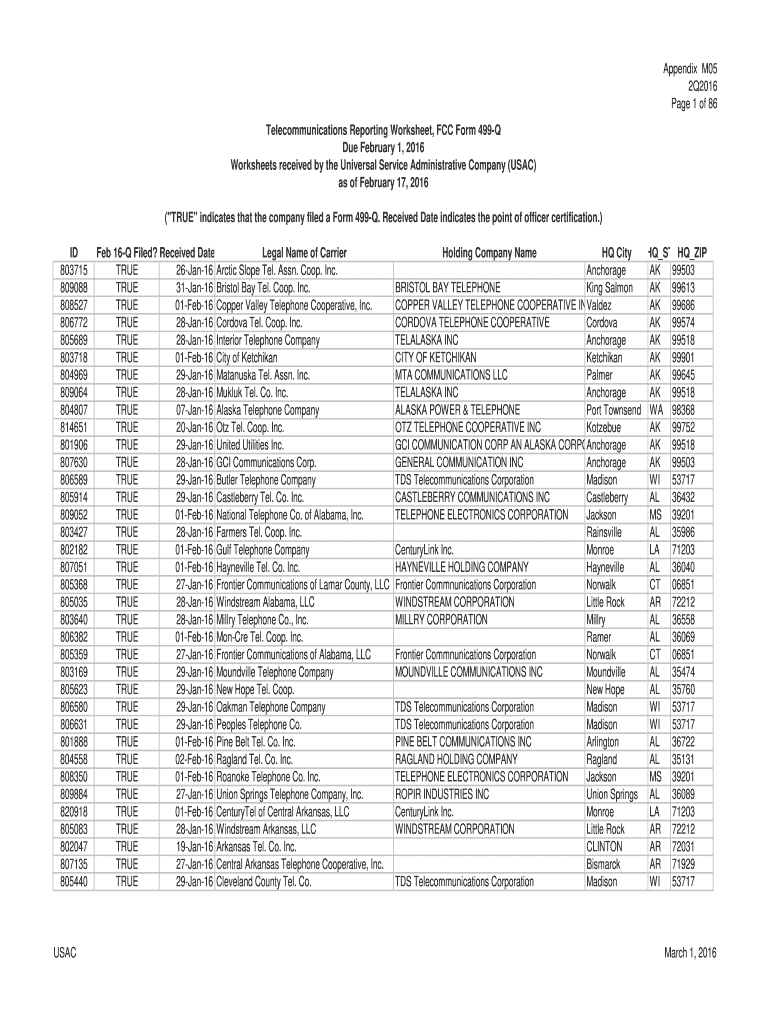 Appendix M05
2Q2016
Page 1 of 86

Telecommunications Reporting Worksheet, FCC Form 499-Q
Due February 1, 2016
Worksheets received by the Universal Service Administrative Company (USAC)
as of February 17, 2016

("TRUE" indicates that the company filed a Form 499-Q. Received Date indicates the point of officer certification.)

| ID | Feb 16-Q Filed? | Received Date | Legal Name of Carrier | Holding Company Name | HQ City | HQ_S | HQ_ZIP |
|---|---|---|---|---|---|---|---|
| 803715 | TRUE | 26-Jan-16 | Arctic Slope Tel. Assn. Coop. Inc. | | Anchorage | AK | 99503 |
| 809088 | TRUE | 31-Jan-16 | Bristol Bay Tel. Coop. Inc. | BRISTOL BAY TELEPHONE | King Salmon | AK | 99613 |
| 808527 | TRUE | 01-Feb-16 | Copper Valley Telephone Cooperative, Inc. | COPPER VALLEY TELEPHONE COOPERATIVE IN | Valdez | AK | 99686 |
| 806772 | TRUE | 28-Jan-16 | Cordova Tel. Coop. Inc. | CORDOVA TELEPHONE COOPERATIVE | Cordova | AK | 99574 |
| 805689 | TRUE | 28-Jan-16 | Interior Telephone Company | TELALASKA INC | Anchorage | AK | 99518 |
| 803718 | TRUE | 01-Feb-16 | City of Ketchikan | CITY OF KETCHIKAN | Ketchikan | AK | 99901 |
| 804969 | TRUE | 29-Jan-16 | Matanuska Tel. Assn. Inc. | MTA COMMUNICATIONS LLC | Palmer | AK | 99645 |
| 809064 | TRUE | 28-Jan-16 | Mukluk Tel. Co. Inc. | TELALASKA INC | Anchorage | AK | 99518 |
| 804807 | TRUE | 07-Jan-16 | Alaska Telephone Company | ALASKA POWER & TELEPHONE | Port Townsend | WA | 98368 |
| 814651 | TRUE | 20-Jan-16 | Otz Tel. Coop. Inc. | OTZ TELEPHONE COOPERATIVE INC | Kotzebue | AK | 99752 |
| 801906 | TRUE | 29-Jan-16 | United Utilities Inc. | GCI COMMUNICATION CORP AN ALASKA CORP( | Anchorage | AK | 99518 |
| 807630 | TRUE | 28-Jan-16 | GCI Communications Corp. | GENERAL COMMUNICATION INC | Anchorage | AK | 99503 |
| 806589 | TRUE | 29-Jan-16 | Butler Telephone Company | TDS Telecommunications Corporation | Madison | WI | 53717 |
| 805914 | TRUE | 29-Jan-16 | Castleberry Tel. Co. Inc. | CASTLEBERRY COMMUNICATIONS INC | Castleberry | AL | 36432 |
| 809052 | TRUE | 01-Feb-16 | National Telephone Co. of Alabama, Inc. | TELEPHONE ELECTRONICS CORPORATION | Jackson | MS | 39201 |
| 803427 | TRUE | 28-Jan-16 | Farmers Tel. Coop. Inc. | | Rainsville | AL | 35986 |
| 802182 | TRUE | 01-Feb-16 | Gulf Telephone Company | CenturyLink Inc. | Monroe | LA | 71203 |
| 807051 | TRUE | 01-Feb-16 | Hayneville Tel. Co. Inc. | HAYNEVILLE HOLDING COMPANY | Hayneville | AL | 36040 |
| 805368 | TRUE | 27-Jan-16 | Frontier Communications of Lamar County, LLC | Frontier Communications Corporation | Norwalk | CT | 06851 |
| 805035 | TRUE | 28-Jan-16 | Windstream Alabama, LLC | WINDSTREAM CORPORATION | Little Rock | AR | 72212 |
| 803640 | TRUE | 28-Jan-16 | Millry Telephone Co., Inc. | MILLRY CORPORATION | Millry | AL | 36558 |
| 806382 | TRUE | 01-Feb-16 | Mon-Cre Tel. Coop. Inc. | | Ramer | AL | 36069 |
| 805359 | TRUE | 27-Jan-16 | Frontier Communications of Alabama, LLC | Frontier Communications Corporation | Norwalk | CT | 06851 |
| 803169 | TRUE | 29-Jan-16 | Moundville Telephone Company | MOUNDVILLE COMMUNICATIONS INC | Moundville | AL | 35474 |
| 805623 | TRUE | 29-Jan-16 | New Hope Tel. Coop. | | New Hope | AL | 35760 |
| 806580 | TRUE | 29-Jan-16 | Oakman Telephone Company | TDS Telecommunications Corporation | Madison | WI | 53717 |
| 806631 | TRUE | 29-Jan-16 | Peoples Telephone Co. | TDS Telecommunications Corporation | Madison | WI | 53717 |
| 801888 | TRUE | 01-Feb-16 | Pine Belt Tel. Co. Inc. | PINE BELT COMMUNICATIONS INC | Arlington | AL | 36722 |
| 804558 | TRUE | 02-Feb-16 | Ragland Tel. Co. Inc. | RAGLAND HOLDING COMPANY | Ragland | AL | 35131 |
| 808350 | TRUE | 01-Feb-16 | Roanoke Telephone Co. Inc. | TELEPHONE ELECTRONICS CORPORATION | Jackson | MS | 39201 |
| 809884 | TRUE | 27-Jan-16 | Union Springs Telephone Company, Inc. | ROPIR INDUSTRIES INC | Union Springs | AL | 36089 |
| 820918 | TRUE | 01-Feb-16 | CenturyTel of Central Arkansas, LLC | CenturyLink Inc. | Monroe | LA | 71203 |
| 805083 | TRUE | 28-Jan-16 | Windstream Arkansas, LLC | WINDSTREAM CORPORATION | Little Rock | AR | 72212 |
| 802047 | TRUE | 19-Jan-16 | Arkansas Tel. Co. Inc. | | CLINTON | AR | 72031 |
| 807135 | TRUE | 27-Jan-16 | Central Arkansas Telephone Cooperative, Inc. | | Bismarck | AR | 71929 |
| 805440 | TRUE | 29-Jan-16 | Cleveland County Tel. Co. | TDS Telecommunications Corporation | Madison | WI | 53717 |

USAC
March 1, 2016